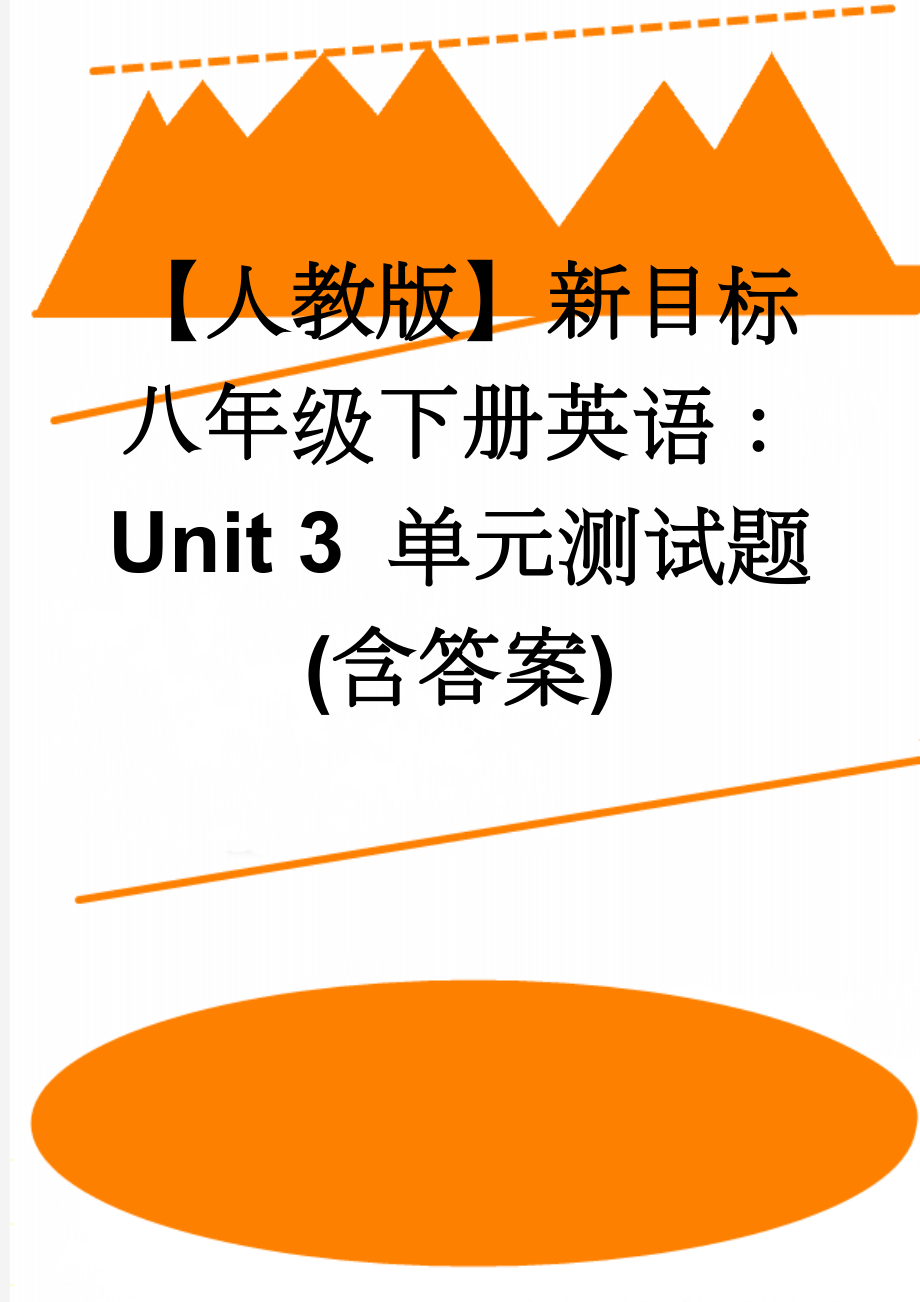 【人教版】新目标八年级下册英语：Unit 3 单元测试题(含答案)